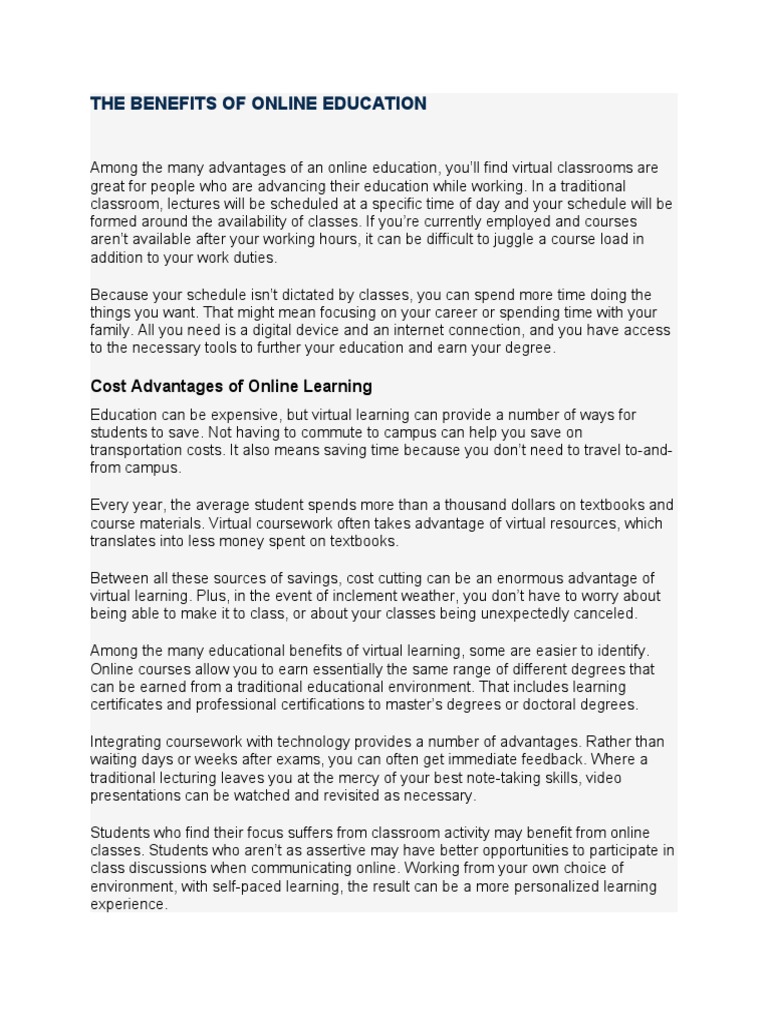 THE BENEFITS OF ONLINE EDUCATION

Among the many advantages of an online education, you'll find virtual classrooms are great for people who are advancing their education while working. In a traditional classroom, lectures will be scheduled at a specific time of day and your schedule will be formed around the availability of classes. If you're currently employed and courses aren't available after your working hours, it can be difficult to juggle a course load in addition to your work duties.

Because your schedule isn't dictated by classes, you can spend more time doing the things you want. That might mean focusing on your career or spending time with your family. All you need is a digital device and an internet connection, and you have access to the necessary tools to further your education and earn your degree.

Cost Advantages of Online Learning

Education can be expensive, but virtual learning can provide a number of ways for students to save. Not having to commute to campus can help you save on transportation costs. It also means saving time because you don't need to travel to-and-from campus.

Every year, the average student spends more than a thousand dollars on textbooks and course materials. Virtual coursework often takes advantage of virtual resources, which translates into less money spent on textbooks.

Between all these sources of savings, cost cutting can be an enormous advantage of virtual learning. Plus, in the event of inclement weather, you don't have to worry about being able to make it to class, or about your classes being unexpectedly canceled.

Among the many educational benefits of virtual learning, some are easier to identify. Online courses allow you to earn essentially the same range of different degrees that can be earned from a traditional educational environment. That includes learning certificates and professional certifications to master's degrees or doctoral degrees.

Integrating coursework with technology provides a number of advantages. Rather than waiting days or weeks after exams, you can often get immediate feedback. Where a traditional lecturing leaves you at the mercy of your best note-taking skills, video presentations can be watched and revisited as necessary.

Students who find their focus suffers from classroom activity may benefit from online classes. Students who aren't as assertive may have better opportunities to participate in class discussions when communicating online. Working from your own choice of environment, with self-paced learning, the result can be a more personalized learning experience.